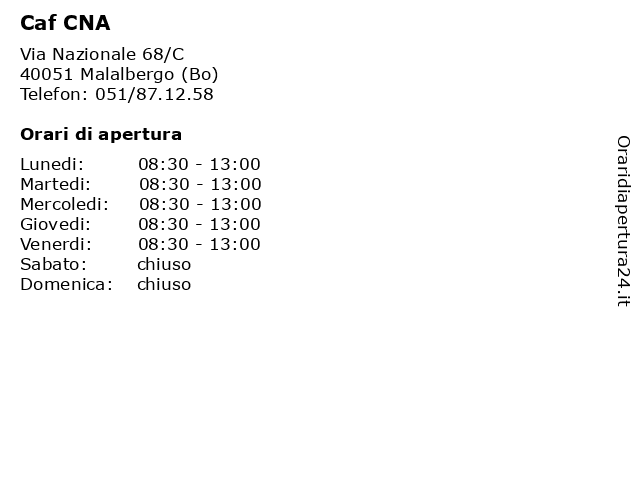 Caf CNA

Via Nazionale 68/C
40051 Malalbergo (Bo)
Telefon: 051/87.12.58

Orari di apertura

| | |
|---|---|
| Lunedi: | 08:30 - 13:00 |
| Martedi: | 08:30 - 13:00 |
| Mercoledi: | 08:30 - 13:00 |
| Giovedi: | 08:30 - 13:00 |
| Venerdi: | 08:30 - 13:00 |
| Sabato: | chiuso |
| Domenica: | chiuso |

Oraridiapertura24.it